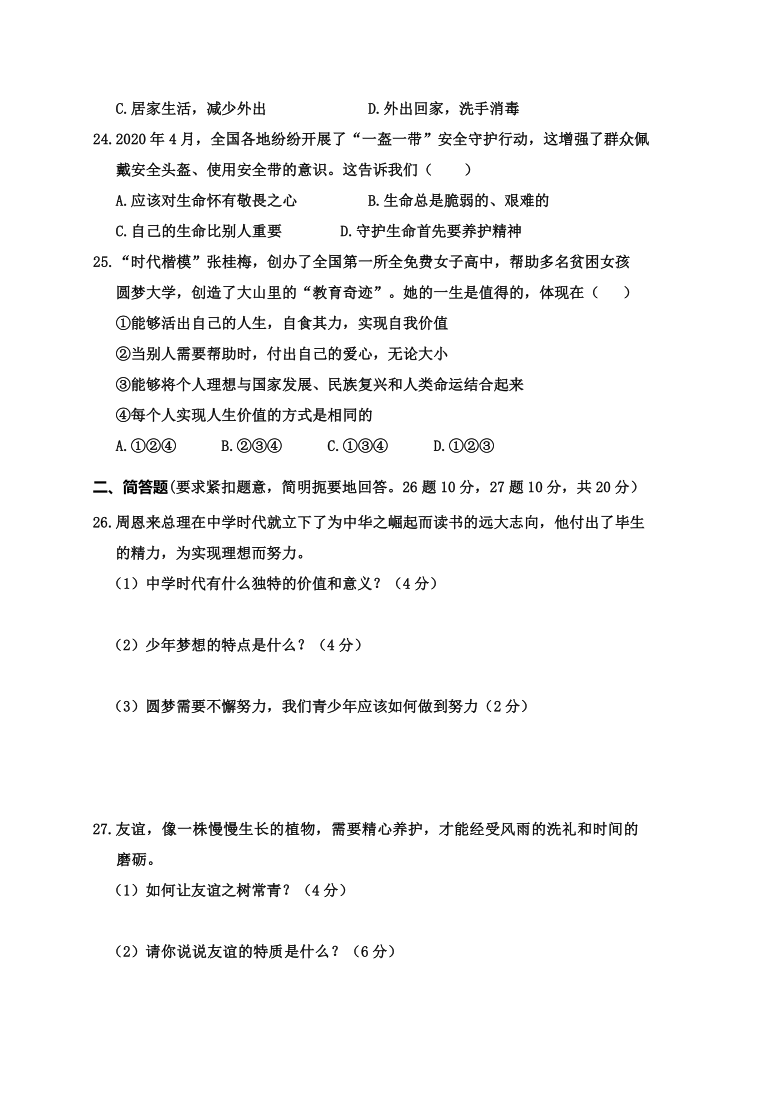 C.居家生活，减少外出　　　　　D.外出回家，洗手消毒

24.2020 年 4 月，全国各地纷纷开展了“一盔一带”安全守护行动，这增强了群众佩戴安全头盔、使用安全带的意识。这告诉我们（　　）

A.应该对生命怀有敬畏之心　　　　B.生命总是脆弱的、艰难的

C.自己的生命比别人重要　　　　D.守护生命首先要养护精神

25.“时代楷模”张桂梅，创办了全国第一所全免费女子高中，帮助多名贫困女孩圆梦大学，创造了大山里的“教育奇迹”。她的一生是值得的，体现在（　　）

①能够活出自己的人生，自食其力，实现自我价值

②当别人需要帮助时，付出自己的爱心，无论大小

③能够将个人理想与国家发展、民族复兴和人类命运结合起来

④每个人实现人生价值的方式是相同的

A.①②④　　B.②③④　　C.①③④　　D.①②③

二、简答题(要求紧扣题意，简明扼要地回答。26 题 10 分，27 题 10 分，共 20 分)

26.周恩来总理在中学时代就立下了为中华之崛起而读书的远大志向，他付出了毕生的精力，为实现理想而努力。

（1）中学时代有什么独特的价值和意义？（4 分）

（2）少年梦想的特点是什么？（4 分）

（3）圆梦需要不懈努力，我们青少年应该如何做到努力（2 分）

27.友谊，像一株慢慢生长的植物，需要精心养护，才能经受风雨的洗礼和时间的磨砺。

（1）如何让友谊之树常青？（4 分）

（2）请你说说友谊的特质是什么？（6 分）